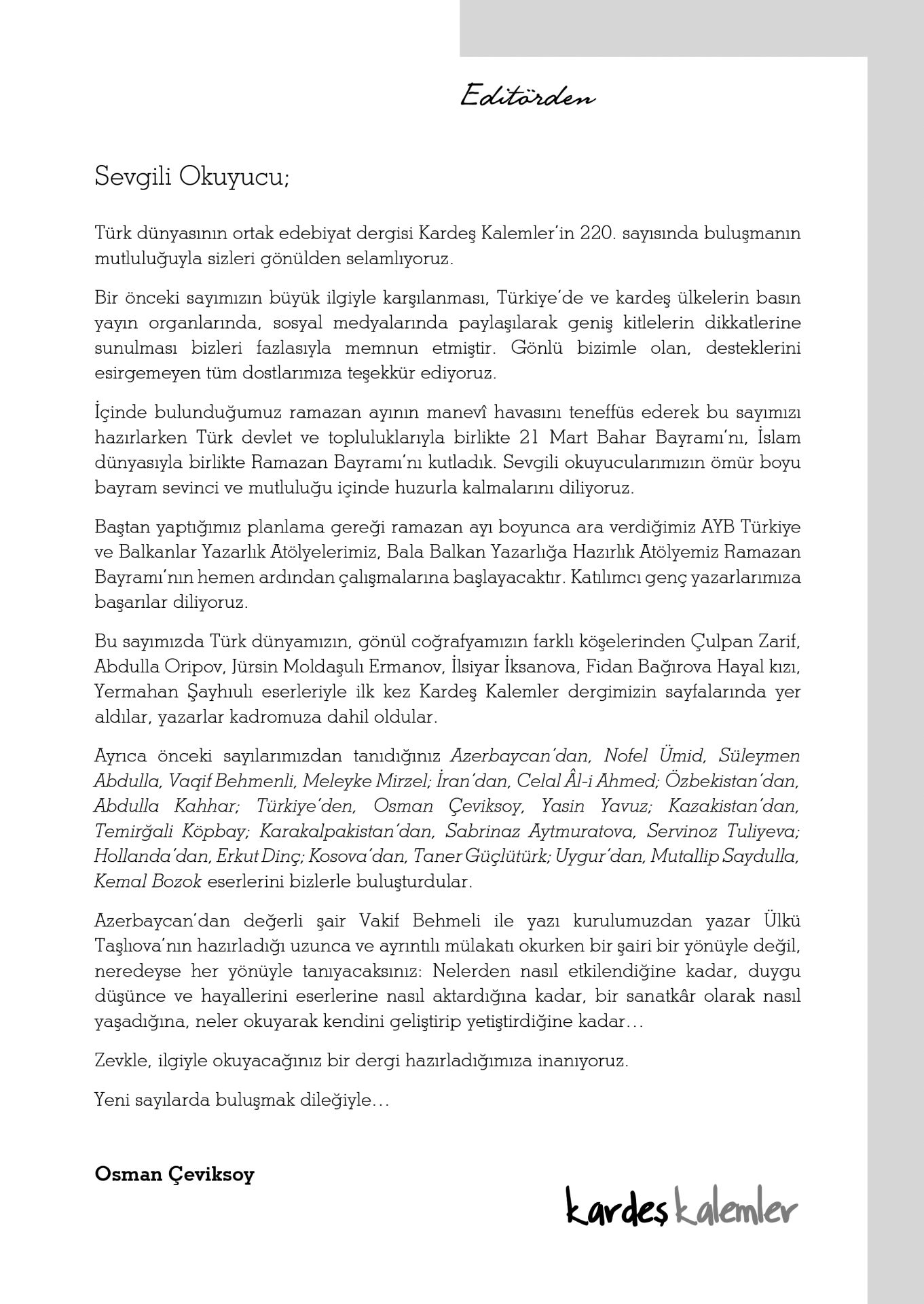 Editörden

Sevgili Okuyucu;

Türk dünyasının ortak edebiyat dergisi Kardeş Kalemler'in 220. sayısında buluşmanın mutluluğuyla sizleri gönülden selamlıyoruz.

Bir önceki sayımızın büyük ilgiyle karşılanması, Türkiye'de ve kardeş ülkelerin basın yayın organlarında, sosyal medyalarında paylaşılarak geniş kitlelerin dikkatlerine sunulması bizleri fazlasıyla memnun etmiştir. Gönlü bizimle olan, desteklerini esirgemeyen tüm dostlarımıza teşekkür ediyoruz.

İçinde bulunduğumuz ramazan ayının manevî havasını teneffüs ederek bu sayımızı hazırlarken Türk devlet ve topluluklarıyla birlikte 21 Mart Bahar Bayramı'nı, İslam dünyasıyla birlikte Ramazan Bayramı'nı kutladık. Sevgili okuyucularımızın ömür boyu bayram sevinci ve mutluluğu içinde huzurla kalmalarını diliyoruz.

Baştan yaptığımız planlama gereği ramazan ayı boyunca ara verdiğimiz AYB Türkiye ve Balkanlar Yazarlık Atölyelerimiz, Bala Balkan Yazarlığa Hazırlık Atölyemiz Ramazan Bayramı'nın hemen ardından çalışmalarına başlayacaktır. Katılımcı genç yazarlarımıza başarılar diliyoruz.

Bu sayımızda Türk dünyamızın, gönül coğrafyamızın farklı köşelerinden Çulpan Zarif, Abdulla Oripov, Jürsin Moldaşulı Ermanov, İlsiyar İksanova, Fidan Bağırova Hayal kızı, Yermahan Şayhıulı eserleriyle ilk kez Kardeş Kalemler dergimizin sayfalarında yer aldılar, yazarlar kadromuza dahil oldular.

Ayrıca önceki sayılarımızdan tanıdığınız Azerbaycan'dan, Nofel Ümid, Süleymen Abdulla, Vaqif Behmenli, Meleyke Mirzel; İran'dan, Celal Âl-i Ahmed; Özbekistan'dan, Abdulla Kahhar; Türkiye'den, Osman Çeviksoy, Yasin Yavuz; Kazakistan'dan, Temirğali Köpbay; Karakalpakistan'dan, Sabrinaz Aytmuratova, Servinoz Tuliyeva; Hollanda'dan, Erkut Dinç; Kosova'dan, Taner Güçlütürk; Uygur'dan, Mutallip Saydulla, Kemal Bozok eserlerini bizlerle buluşturdular.

Azerbaycan'dan değerli şair Vakif Behmeli ile yazı kurulumuzdan yazar Ülkü Taşlıova'nın hazırladığı uzunca ve ayrıntılı mülakatı okurken bir şairi bir yönüyle değil, neredeyse her yönüyle tanıyacaksınız: Nelerden nasıl etkilendiğine kadar, duygu düşünce ve hayallerini eserlerine nasıl aktardığına kadar, bir sanatkâr olarak nasıl yaşadığına, neler okuyarak kendini geliştirip yetiştirdiğine kadar…

Zevkle, ilgiyle okuyacağınız bir dergi hazırladığımıza inanıyoruz.

Yeni sayılarda buluşmak dileğiyle…

Osman Çeviksoy

kardeş kalemler